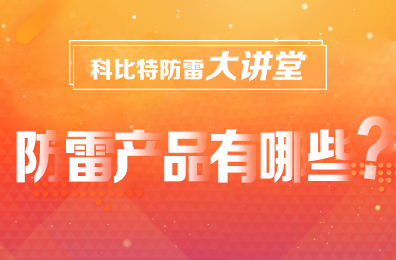 科比特防雷大讲堂

防雷产品有哪些？